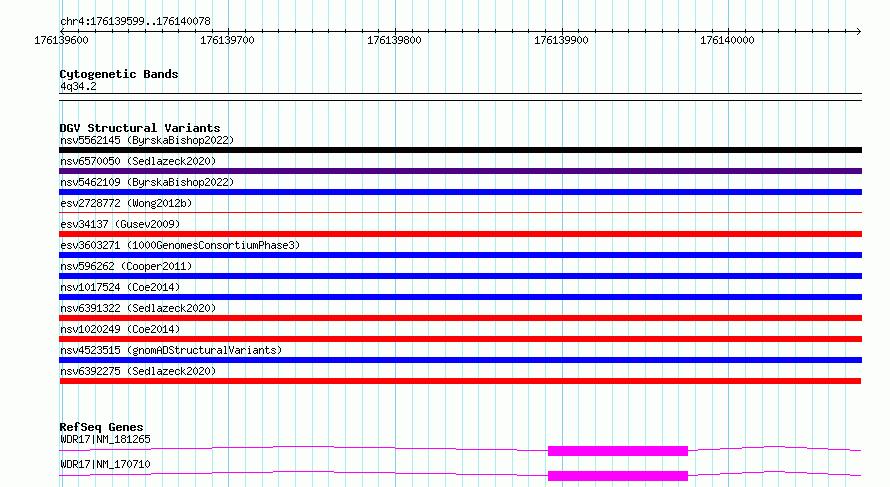 chr4:176139599..176140078

176139600 176139700 176139800 176139900 176140000

Cytogenetic Bands
4q34.2

DGV Structural Variants
nsv5562145 (ByrskaBishop2022)
nsv6570050 (Sedlazeck2020)
nsv5462109 (ByrskaBishop2022)
esv2728772 (Wong2012b)
esv34137 (Gusev2009)
esv3603271 (1000GenomesConsortiumPhase3)
nsv596262 (Cooper2011)
nsv1017524 (Coe2014)
nsv6391322 (Sedlazeck2020)
nsv1020249 (Coe2014)
nsv4523515 (gnomADStructuralVariants)
nsv6392275 (Sedlazeck2020)

RefSeq Genes
WDR17|NM_181265
WDR17|NM_170710